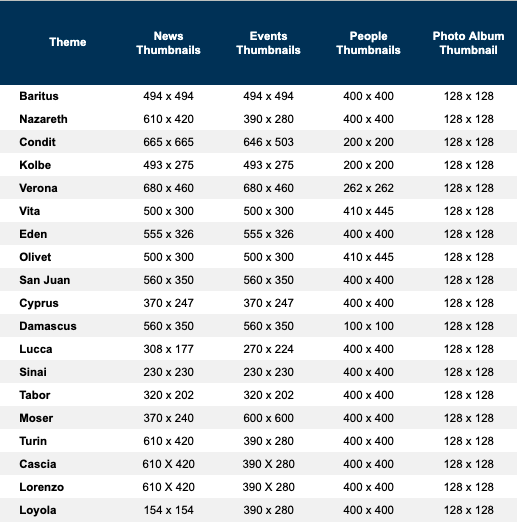 | Theme | News Thumbnails | Events Thumbnails | People Thumbnails | Photo Album Thumbnail |
|---|---|---|---|---|
| Baritus | 494 x 494 | 494 x 494 | 400 x 400 | 128 x 128 |
| Nazareth | 610 x 420 | 390 x 280 | 400 x 400 | 128 x 128 |
| Condit | 665 x 665 | 646 x 503 | 200 x 200 | 128 x 128 |
| Kolbe | 493 x 275 | 493 x 275 | 200 x 200 | 128 x 128 |
| Verona | 680 x 460 | 680 x 460 | 262 x 262 | 128 x 128 |
| Vita | 500 x 300 | 500 x 300 | 410 x 445 | 128 x 128 |
| Eden | 555 x 326 | 555 x 326 | 400 x 400 | 128 x 128 |
| Olivet | 500 x 300 | 500 x 300 | 410 x 445 | 128 x 128 |
| San Juan | 560 x 350 | 560 x 350 | 400 x 400 | 128 x 128 |
| Cyprus | 370 x 247 | 370 x 247 | 400 x 400 | 128 x 128 |
| Damascus | 560 x 350 | 560 x 350 | 100 x 100 | 128 x 128 |
| Lucca | 308 x 177 | 270 x 224 | 400 x 400 | 128 x 128 |
| Sinai | 230 x 230 | 230 x 230 | 400 x 400 | 128 x 128 |
| Tabor | 320 x 202 | 320 x 202 | 400 x 400 | 128 x 128 |
| Moser | 370 x 240 | 600 x 600 | 400 x 400 | 128 x 128 |
| Turin | 610 x 420 | 390 x 280 | 400 x 400 | 128 x 128 |
| Cascia | 610 X 420 | 390 X 280 | 400 x 400 | 128 x 128 |
| Lorenzo | 610 X 420 | 390 X 280 | 400 x 400 | 128 x 128 |
| Loyola | 154 x 154 | 390 x 280 | 400 x 400 | 128 x 128 |